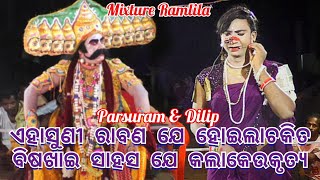 Mixture Ramlila

Parsuram & Dilip

ଏହାଶୁଣୀ ରାବଣ ଯେ ହୋଇଲାଚକିତ
ବିଷଖାଇ ସାହସ ଯେ କଲାକେଉକୃତ୍ୟ